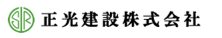 SR 正光建設株式会社